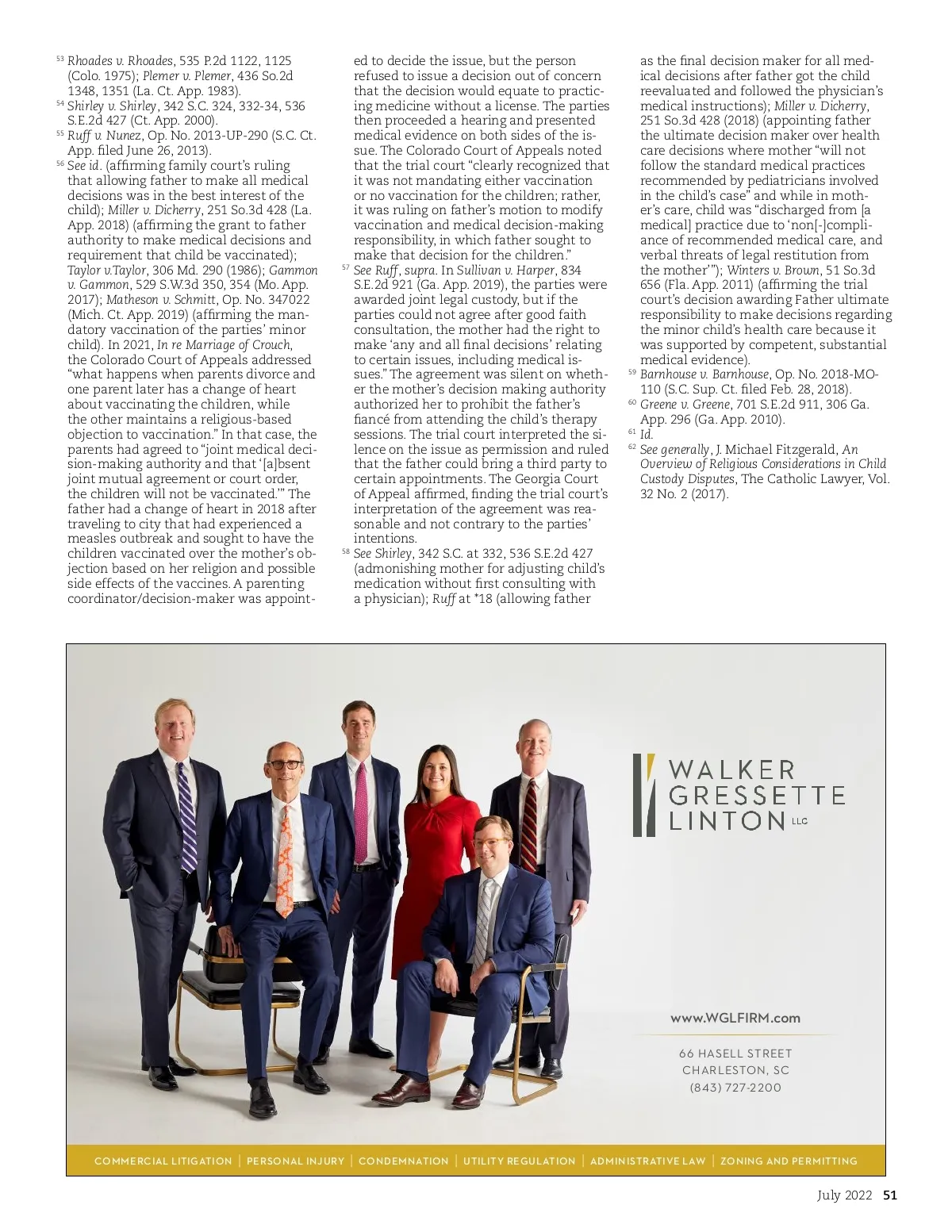 $^{53}$ Rhoades v. Rhoades, 535 P.2d 1122, 1125 (Colo. 1975); Plemer v. Plemer, 436 So.2d 1348, 1351 (La. Ct. App. 1983).

$^{54}$ Shirley v. Shirley, 342 S.C. 324, 332-34, 536 S.E.2d 427 (Ct. App. 2000).

$^{55}$ Ruff v. Nunez, Op. No. 2013-UP-290 (S.C. Ct. App. filed June 26, 2013).

$^{56}$ See id. (affirming family court's ruling that allowing father to make all medical decisions was in the best interest of the child); Miller v. Dicherry, 251 So.3d 428 (La. App. 2018) (affirming the grant to father authority to make medical decisions and requirement that child be vaccinated); Taylor v.Taylor, 306 Md. 290 (1986); Gammon v. Gammon, 529 S.W.3d 350, 354 (Mo. App. 2017); Matheson v. Schmitt, Op. No. 347022 (Mich. Ct. App. 2019) (affirming the mandatory vaccination of the parties' minor child). In 2021, In re Marriage of Crouch, the Colorado Court of Appeals addressed "what happens when parents divorce and one parent later has a change of heart about vaccinating the children, while the other maintains a religious-based objection to vaccination." In that case, the parents had agreed to "joint medical decision-making authority and that '[a]bsent joint mutual agreement or court order, the children will not be vaccinated.'" The father had a change of heart in 2018 after traveling to city that had experienced a measles outbreak and sought to have the children vaccinated over the mother's objection based on her religion and possible side effects of the vaccines. A parenting coordinator/decision-maker was appointed to decide the issue, but the person refused to issue a decision out of concern that the decision would equate to practicing medicine without a license. The parties then proceeded a hearing and presented medical evidence on both sides of the issue. The Colorado Court of Appeals noted that the trial court "clearly recognized that it was not mandating either vaccination or no vaccination for the children; rather, it was ruling on father's motion to modify vaccination and medical decision-making responsibility, in which father sought to make that decision for the children."

$^{57}$ See Ruff, supra. In Sullivan v. Harper, 834 S.E.2d 921 (Ga. App. 2019), the parties were awarded joint legal custody, but if the parties could not agree after good faith consultation, the mother had the right to make 'any and all final decisions' relating to certain issues, including medical issues." The agreement was silent on whether the mother's decision making authority authorized her to prohibit the father's fiancé from attending the child's therapy sessions. The trial court interpreted the silence on the issue as permission and ruled that the father could bring a third party to certain appointments. The Georgia Court of Appeal affirmed, finding the trial court's interpretation of the agreement was reasonable and not contrary to the parties' intentions.

$^{58}$ See Shirley, 342 S.C. at 332, 536 S.E.2d 427 (admonishing mother for adjusting child's medication without first consulting with a physician); Ruff at *18 (allowing father as the final decision maker for all medical decisions after father got the child reevaluated and followed the physician's medical instructions); Miller v. Dicherry, 251 So.3d 428 (2018) (appointing father the ultimate decision maker over health care decisions where mother "will not follow the standard medical practices recommended by pediatricians involved in the child's case" and while in mother's care, child was "discharged from [a medical] practice due to 'non[-]compliance of recommended medical care, and verbal threats of legal restitution from the mother'"); Winters v. Brown, 51 So.3d 656 (Fla. App. 2011) (affirming the trial court's decision awarding Father ultimate responsibility to make decisions regarding the minor child's health care because it was supported by competent, substantial medical evidence).

$^{59}$ Barnhouse v. Barnhouse, Op. No. 2018-MO-110 (S.C. Sup. Ct. filed Feb. 28, 2018).

$^{60}$ Greene v. Greene, 701 S.E.2d 911, 306 Ga. App. 296 (Ga. App. 2010).

$^{61}$ Id.

$^{62}$ See generally, J. Michael Fitzgerald, An Overview of Religious Considerations in Child Custody Disputes, The Catholic Lawyer, Vol. 32 No. 2 (2017).

WALKER GRESSETTE LINTON LLC

www.WGLFIRM.com

66 HASELL STREET
CHARLESTON, SC
(843) 727-2200

COMMERCIAL LITIGATION | PERSONAL INJURY | CONDEMNATION | UTILITY REGULATION | ADMINISTRATIVE LAW | ZONING AND PERMITTING

July 2022 51